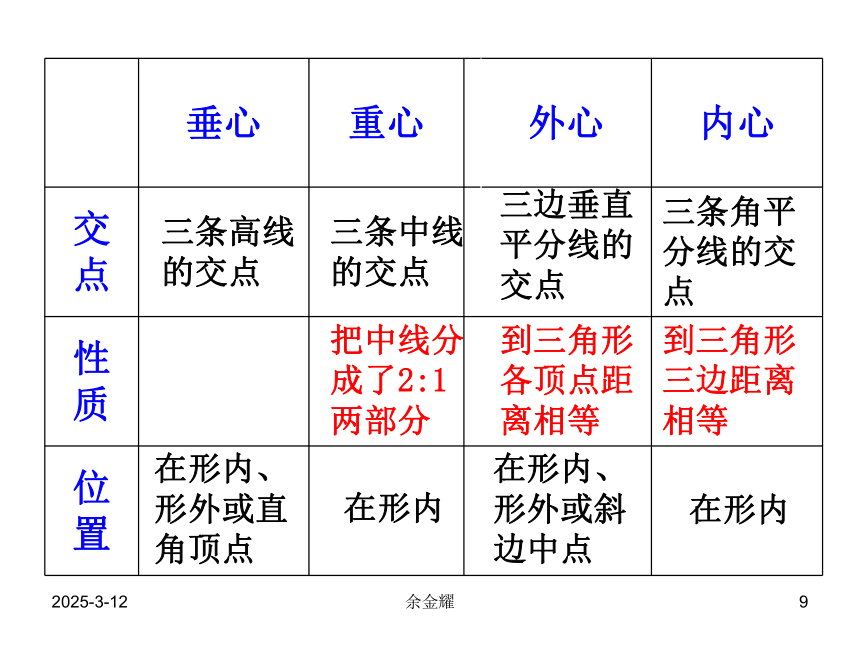 |  | 垂心 | 重心 | 外心 | 内心 |
|---|---|---|---|---|
| 交点 | 三条高线的交点 | 三条中线的交点 | 三边垂直平分线的交点 | 三条角平分线的交点 |
| 性质 |  | 把中线分成了2:1两部分 | 到三角形各顶点距离相等 | 到三角形三边距离相等 |
| 位置 | 在形内、形外或直角顶点 | 在形内 | 在形内、形外或斜边中点 | 在形内 |

2025-3-12 余金耀 9